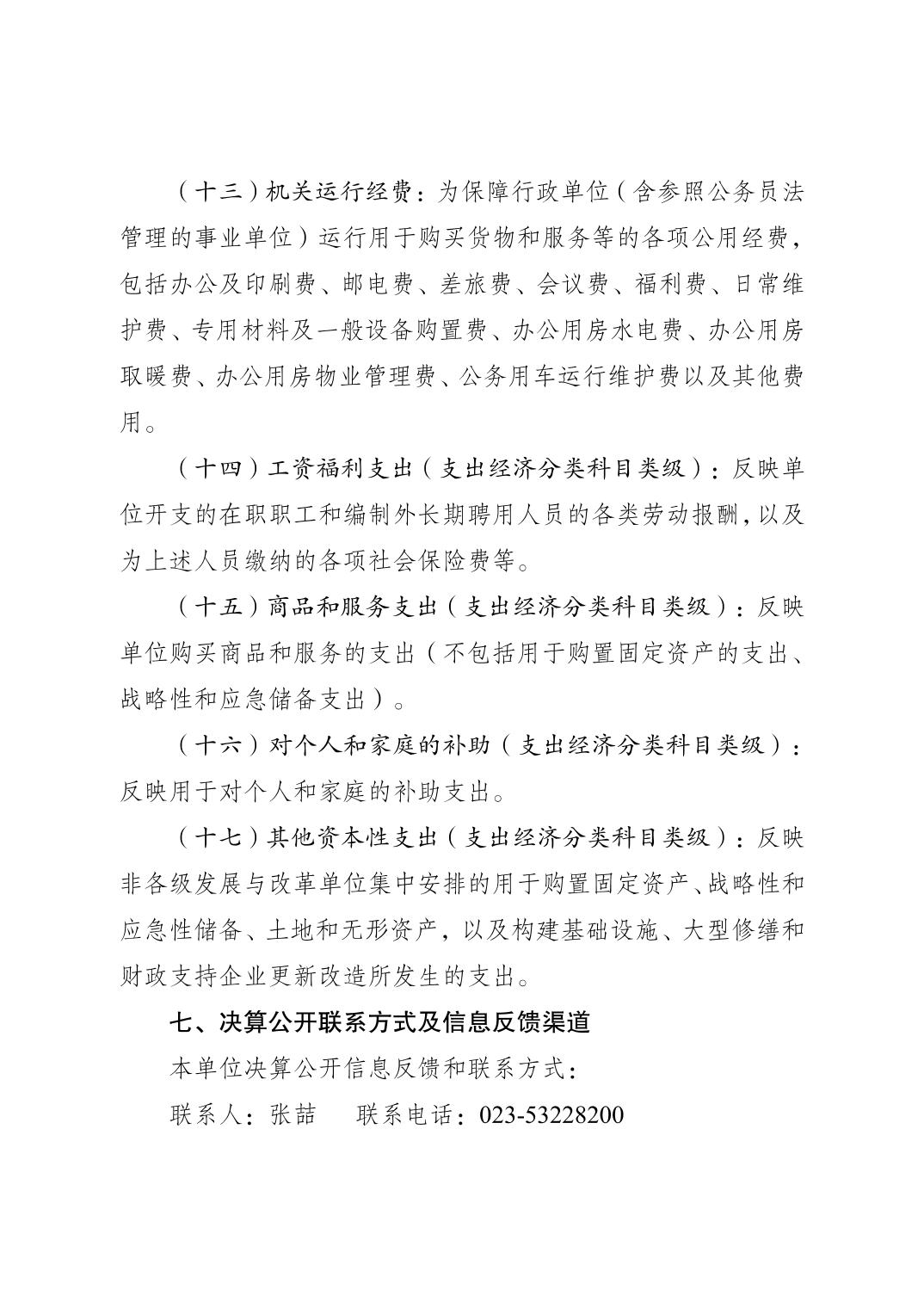 （十三）机关运行经费：为保障行政单位（含参照公务员法管理的事业单位）运行用于购买货物和服务等的各项公用经费，包括办公及印刷费、邮电费、差旅费、会议费、福利费、日常维护费、专用材料及一般设备购置费、办公用房水电费、办公用房取暖费、办公用房物业管理费、公务用车运行维护费以及其他费用。

（十四）工资福利支出（支出经济分类科目类级）：反映单位开支的在职职工和编制外长期聘用人员的各类劳动报酬，以及为上述人员缴纳的各项社会保险费等。

（十五）商品和服务支出（支出经济分类科目类级）：反映单位购买商品和服务的支出（不包括用于购置固定资产的支出、战略性和应急储备支出）。

（十六）对个人和家庭的补助（支出经济分类科目类级）：反映用于对个人和家庭的补助支出。

（十七）其他资本性支出（支出经济分类科目类级）：反映非各级发展与改革单位集中安排的用于购置固定资产、战略性和应急性储备、土地和无形资产，以及构建基础设施、大型修缮和财政支持企业更新改造所发生的支出。

七、决算公开联系方式及信息反馈渠道

本单位决算公开信息反馈和联系方式：

联系人：张喆　　联系电话：023-53228200